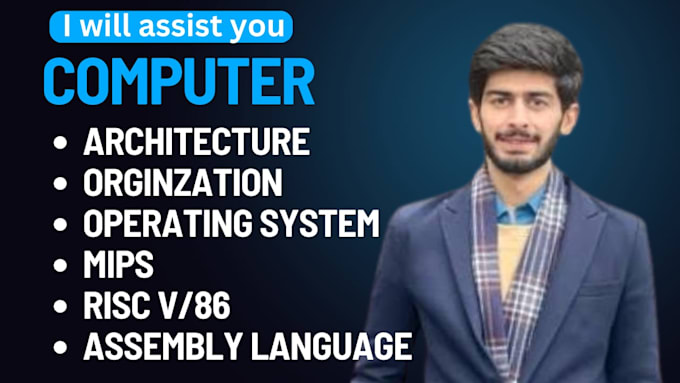 I will assist you
COMPUTER
• ARCHITECTURE
• ORGINZATION
• OPERATING SYSTEM
• MIPS
• RISC V/86
• ASSEMBLY LANGUAGE